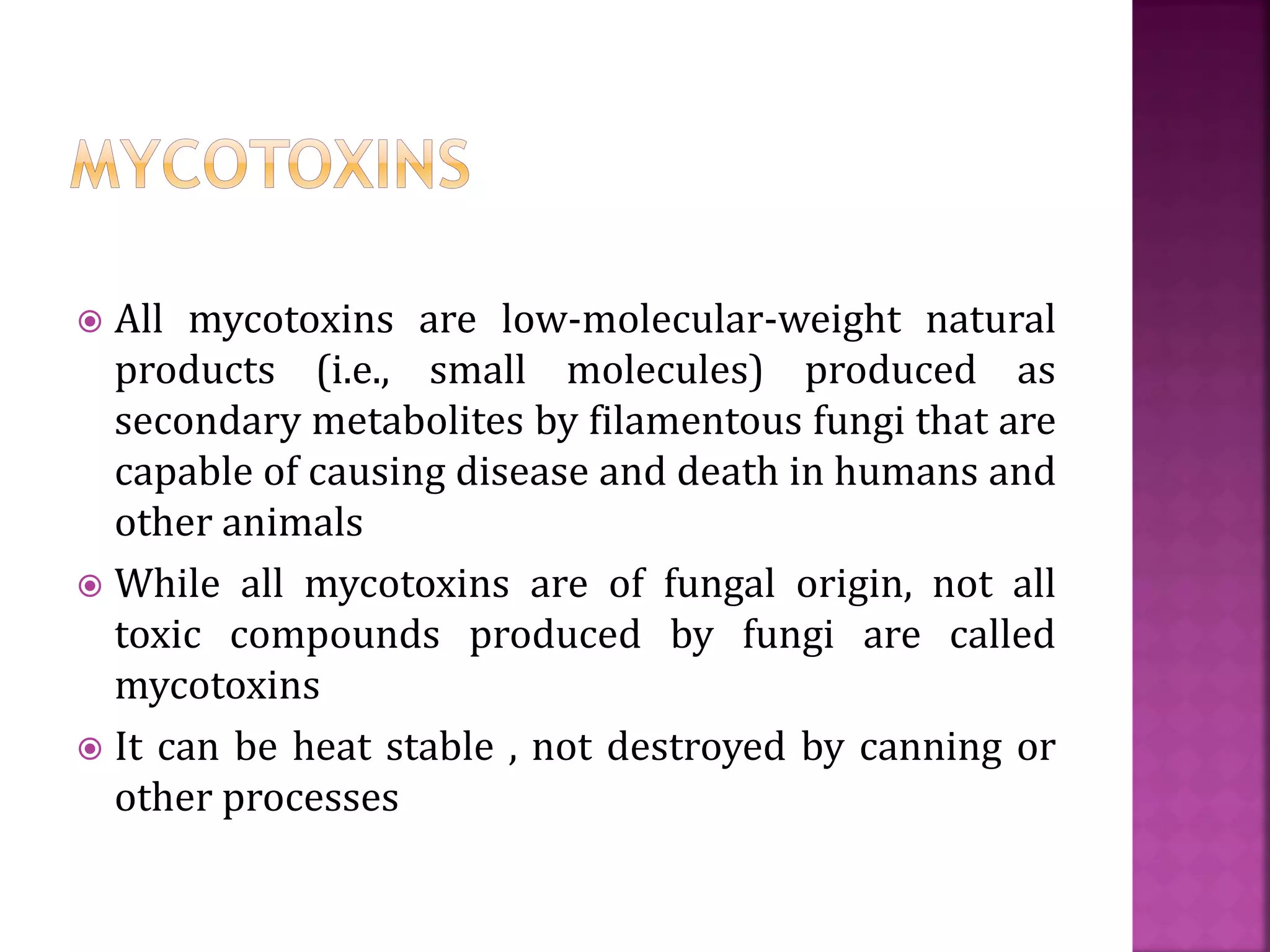 MYCOTOXINS

All mycotoxins are low-molecular-weight natural products (i.e., small molecules) produced as secondary metabolites by filamentous fungi that are capable of causing disease and death in humans and other animals

While all mycotoxins are of fungal origin, not all toxic compounds produced by fungi are called mycotoxins

It can be heat stable , not destroyed by canning or other processes